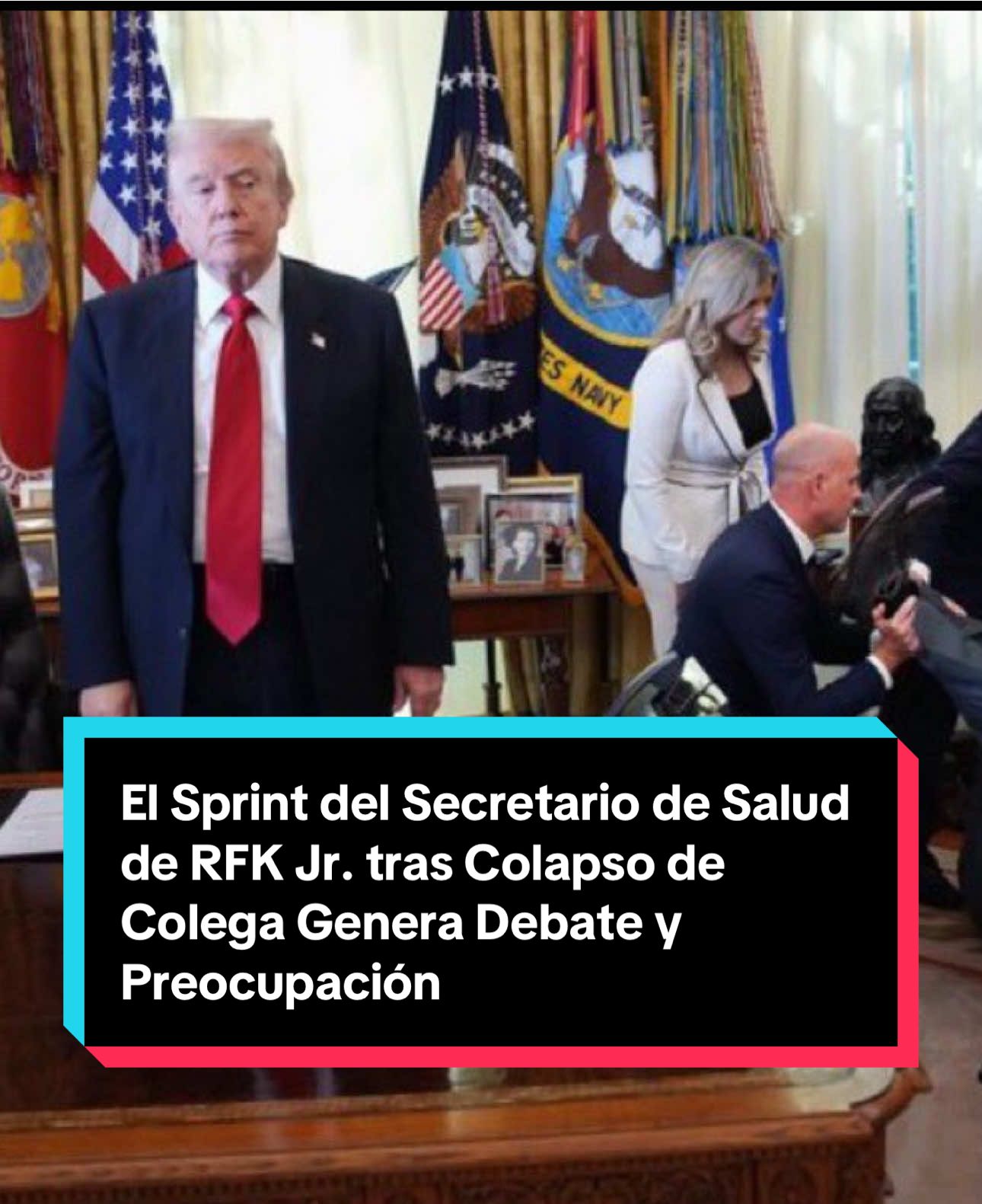 ES NAVY

El Sprint del Secretario de Salud de RFK Jr. tras Colapso de Colega Genera Debate y Preocupación